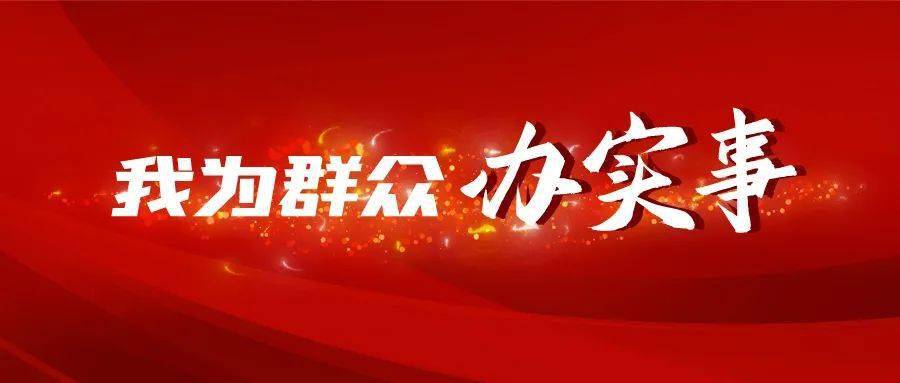 我为群众办实事